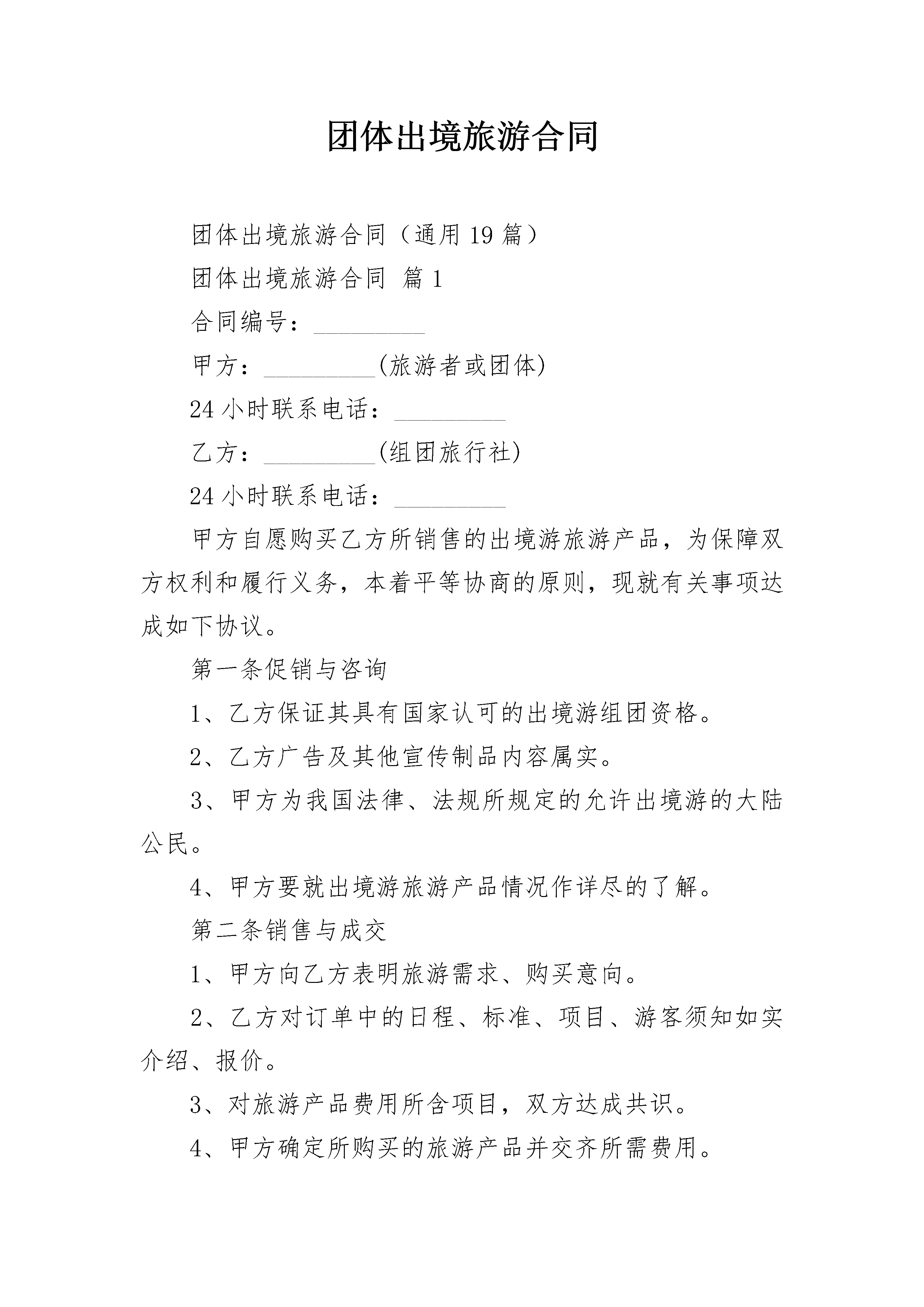 团体出境旅游合同

团体出境旅游合同（通用19篇）

团体出境旅游合同 篇1

合同编号：_________

甲方：_________(旅游者或团体)

24小时联系电话：_________

乙方：_________(组团旅行社)

24小时联系电话：_________

甲方自愿购买乙方所销售的出境游旅游产品，为保障双方权利和履行义务，本着平等协商的原则，现就有关事项达成如下协议。

第一条促销与咨询

1、乙方保证其具有国家认可的出境游组团资格。

2、乙方广告及其他宣传制品内容属实。

3、甲方为我国法律、法规所规定的允许出境游的大陆公民。

4、甲方要就出境游旅游产品情况作详尽的了解。

第二条销售与成交

1、甲方向乙方表明旅游需求、购买意向。

2、乙方对订单中的日程、标准、项目、游客须知如实介绍、报价。

3、对旅游产品费用所含项目，双方达成共识。

4、甲方确定所购买的旅游产品并交齐所需费用。